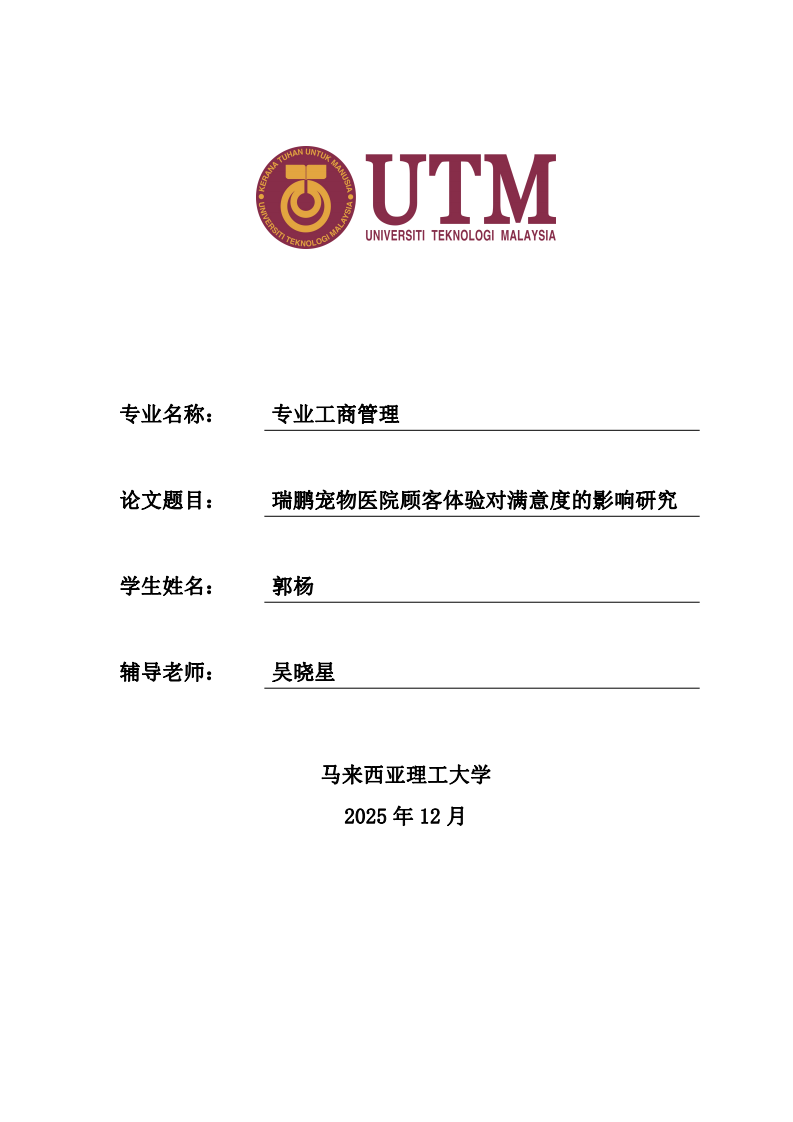 KERANA TUHAN UNTUK MANUSIA
UNIVERSITI TEKNOLOGI MALAYSIA

UTM
UNIVERSITI TEKNOLOGI MALAYSIA

专业名称： 专业工商管理

论文题目： 瑞鹏宠物医院顾客体验对满意度的影响研究

学生姓名： 郭杨

辅导老师： 吴晓星

马来西亚理工大学
2025 年 12 月